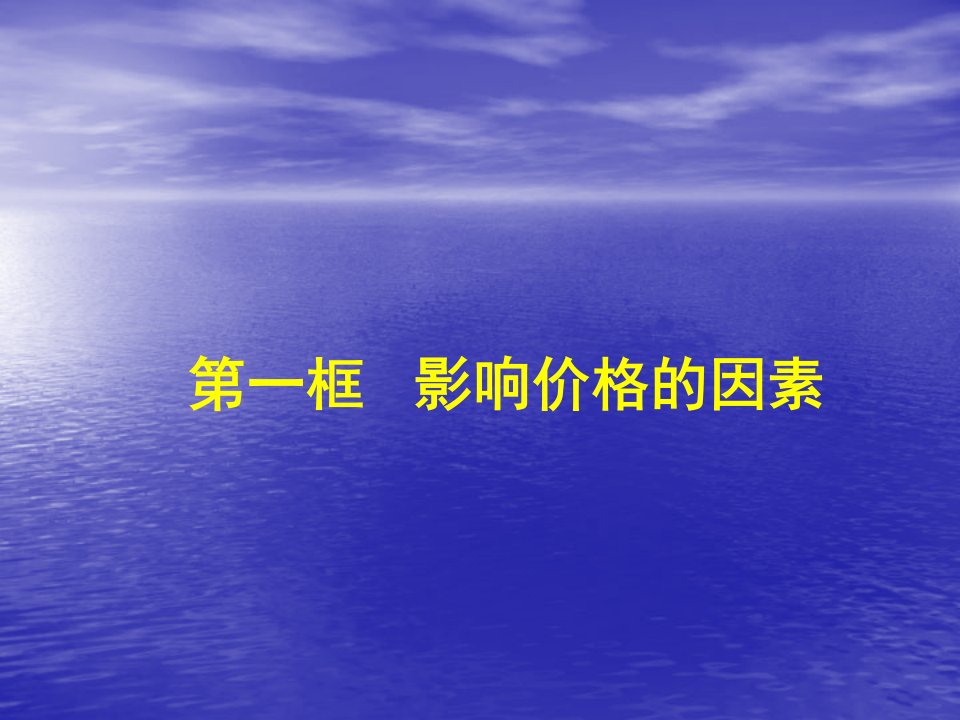 第一框　影响价格的因素